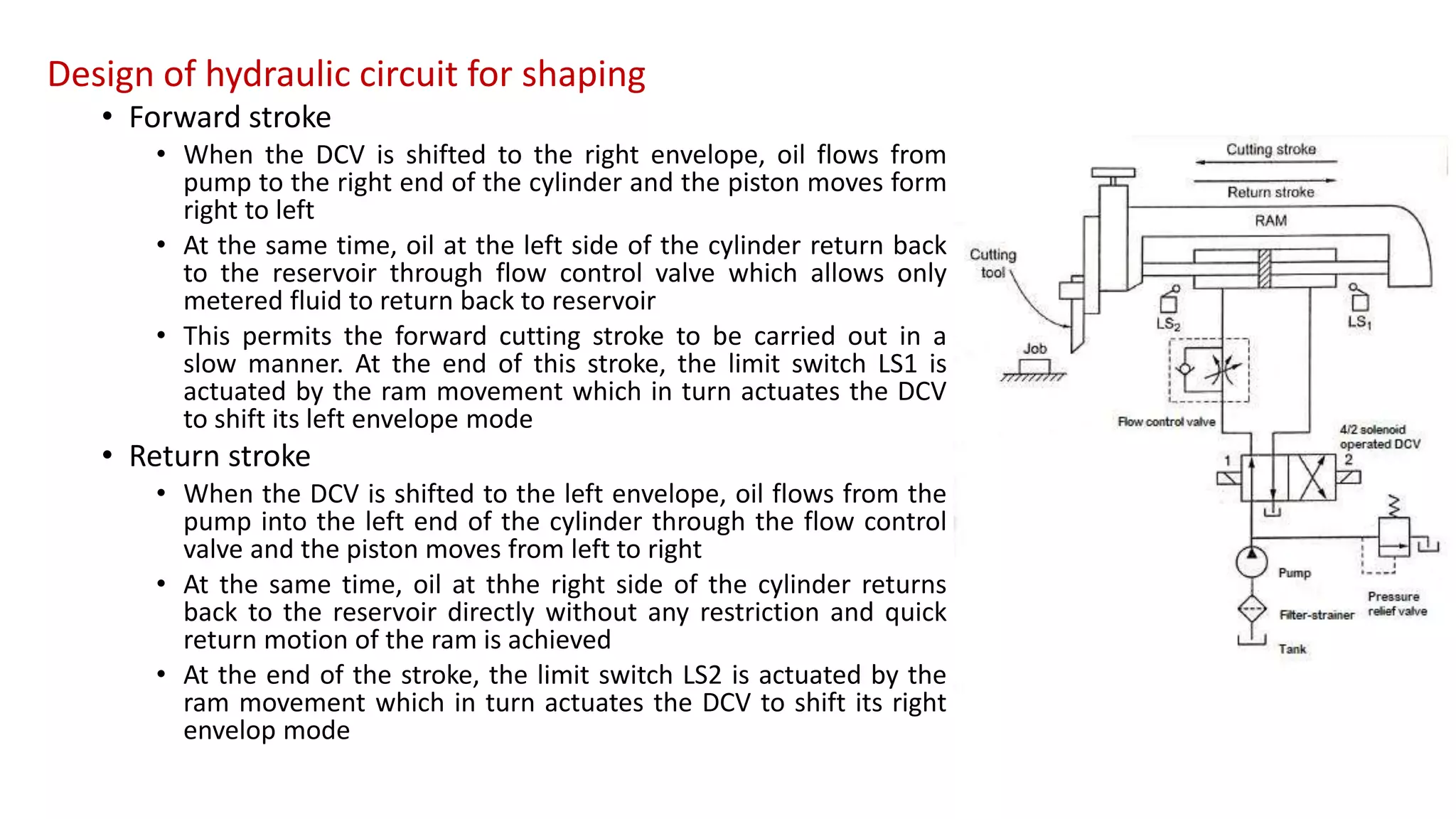 Design of hydraulic circuit for shaping

• Forward stroke

• When the DCV is shifted to the right envelope, oil flows from pump to the right end of the cylinder and the piston moves form right to left

• At the same time, oil at the left side of the cylinder return back to the reservoir through flow control valve which allows only metered fluid to return back to reservoir

• This permits the forward cutting stroke to be carried out in a slow manner. At the end of this stroke, the limit switch LS1 is actuated by the ram movement which in turn actuates the DCV to shift its left envelope mode

• Return stroke

• When the DCV is shifted to the left envelope, oil flows from the pump into the left end of the cylinder through the flow control valve and the piston moves from left to right

• At the same time, oil at thhe right side of the cylinder returns back to the reservoir directly without any restriction and quick return motion of the ram is achieved

• At the end of the stroke, the limit switch LS2 is actuated by the ram movement which in turn actuates the DCV to shift its right envelop mode

Cutting stroke
Return stroke
RAM
Cutting tool
$LS_2$
$LS_1$
Job
Flow control valve
4/2 solenoid operated DCV
1
2
Pump
Pressure relief valve
Filter-strainer
Tank